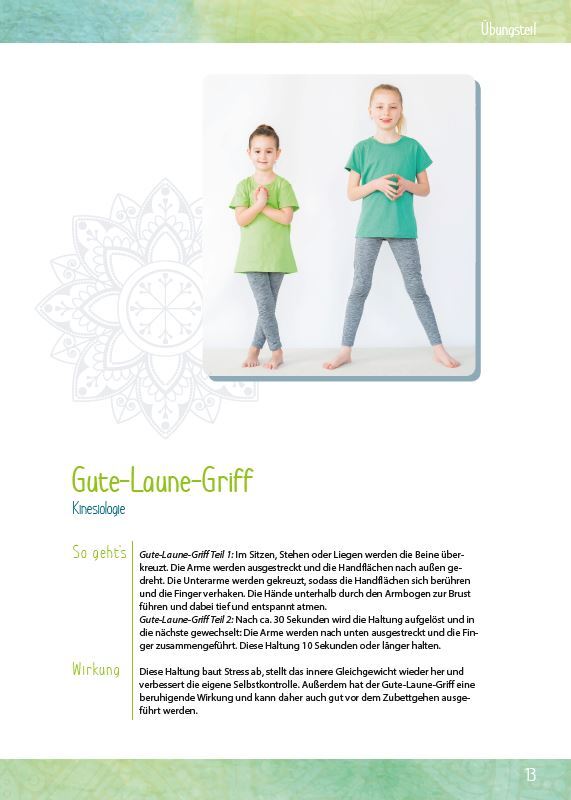 Übungsteil

Gute-Laune-Griff

Kinesiologie

So geht's

Gute-Laune-Griff Teil 1: Im Sitzen, Stehen oder Liegen werden die Beine überkreuzt. Die Arme werden ausgestreckt und die Handflächen nach außen gedreht. Die Unterarme werden gekreuzt, sodass die Handflächen sich berühren und die Finger verhaken. Die Hände unterhalb durch den Armbogen zur Brust führen und dabei tief und entspannt atmen.
Gute-Laune-Griff Teil 2: Nach ca. 30 Sekunden wird die Haltung aufgelöst und in die nächste gewechselt: Die Arme werden nach unten ausgestreckt und die Finger zusammengeführt. Diese Haltung 10 Sekunden oder länger halten.

Wirkung

Diese Haltung baut Stress ab, stellt das innere Gleichgewicht wieder her und verbessert die eigene Selbstkontrolle. Außerdem hat der Gute-Laune-Griff eine beruhigende Wirkung und kann daher auch gut vor dem Zubettgehen ausgeführt werden.

13